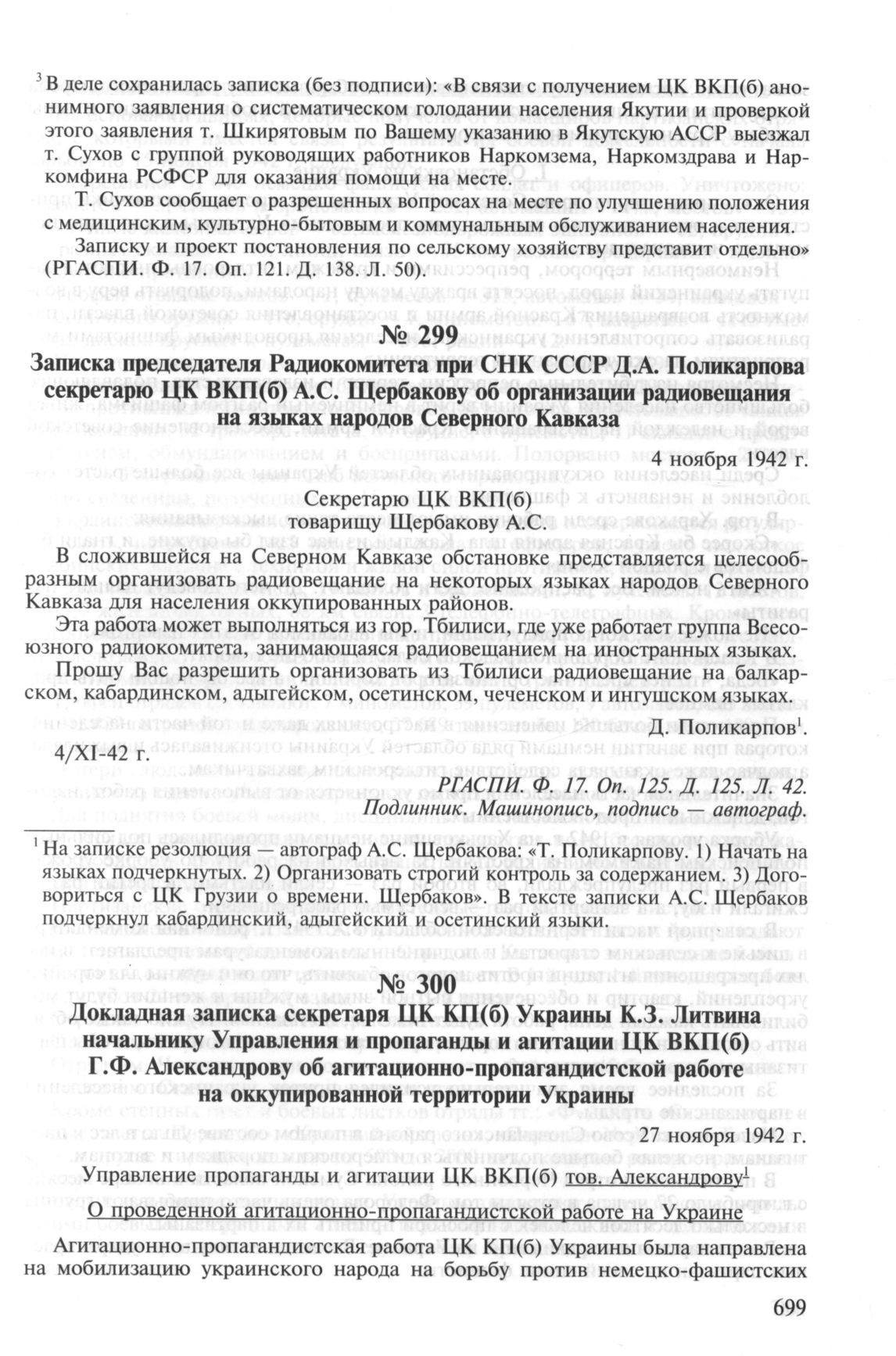 $^3$ В деле сохранилась записка (без подписи): «В связи с получением ЦК ВКП(б) анонимного заявления о систематическом голодании населения Якутии и проверкой этого заявления т. Шкирятовым по Вашему указанию в Якутскую АССР выезжал т. Сухов с группой руководящих работников Наркомзема, Наркомздрава и Наркомфина РСФСР для оказания помощи на месте.

Т. Сухов сообщает о разрешенных вопросах на месте по улучшению положения с медицинским, культурно-бытовым и коммунальным обслуживанием населения.

Записку и проект постановления по сельскому хозяйству представит отдельно» (РГАСПИ. Ф. 17. Оп. 121. Д. 138. Л. 50).

№ 299

Записка председателя Радиокомитета при СНК СССР Д.А. Поликарпова секретарю ЦК ВКП(б) А.С. Щербакову об организации радиовещания на языках народов Северного Кавказа

4 ноября 1942 г.

Секретарю ЦК ВКП(б)
товарищу Щербакову А.С.

В сложившейся на Северном Кавказе обстановке представляется целесообразным организовать радиовещание на некоторых языках народов Северного Кавказа для населения оккупированных районов.

Эта работа может выполняться из гор. Тбилиси, где уже работает группа Всесоюзного радиокомитета, занимающаяся радиовещанием на иностранных языках.

Прошу Вас разрешить организовать из Тбилиси радиовещание на балкарском, кабардинском, адыгейском, осетинском, чеченском и ингушском языках.

Д. Поликарпов$^1$.

4/XI-42 г.

РГАСПИ. Ф. 17. Оп. 125. Д. 125. Л. 42.
Подлинник. Машинопись, подпись — автограф.

$^1$ На записке резолюция — автограф А.С. Щербакова: «Т. Поликарпову. 1) Начать на языках подчеркнутых. 2) Организовать строгий контроль за содержанием. 3) Договориться с ЦК Грузии о времени. Щербаков». В тексте записки А.С. Щербаков подчеркнул кабардинский, адыгейский и осетинский языки.

№ 300

Докладная записка секретаря ЦК КП(б) Украины К.З. Литвина начальнику Управления и пропаганды и агитации ЦК ВКП(б) Г.Ф. Александрову об агитационно-пропагандистской работе на оккупированной территории Украины

27 ноября 1942 г.

Управление пропаганды и агитации ЦК ВКП(б) тов. Александрову$^1$

О проведенной агитационно-пропагандистской работе на Украине

Агитационно-пропагандистская работа ЦК КП(б) Украины была направлена на мобилизацию украинского народа на борьбу против немецко-фашистских

699